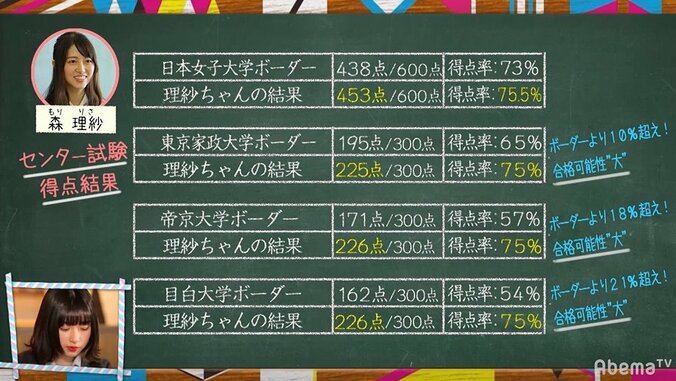 もり りさ
森 理紗

センター試験
得点結果

| 日本女子大学ボーダー | 438点/600点 | 得点率:73% |
|---|---|---|
| 理紗ちゃんの結果 | 453点/600点 | 得点率:75.5% |

| 東京家政大学ボーダー | 195点/300点 | 得点率:65% |
|---|---|---|
| 理紗ちゃんの結果 | 225点/300点 | 得点率:75% |

ボーダーより10%超え!
合格可能性"大"

| 帝京大学ボーダー | 171点/300点 | 得点率:57% |
|---|---|---|
| 理紗ちゃんの結果 | 226点/300点 | 得点率:75% |

ボーダーより18%超え!
合格可能性"大"

| 目白大学ボーダー | 162点/300点 | 得点率:54% |
|---|---|---|
| 理紗ちゃんの結果 | 226点/300点 | 得点率:75% |

ボーダーより21%超え!
合格可能性"大"

AbemaTV